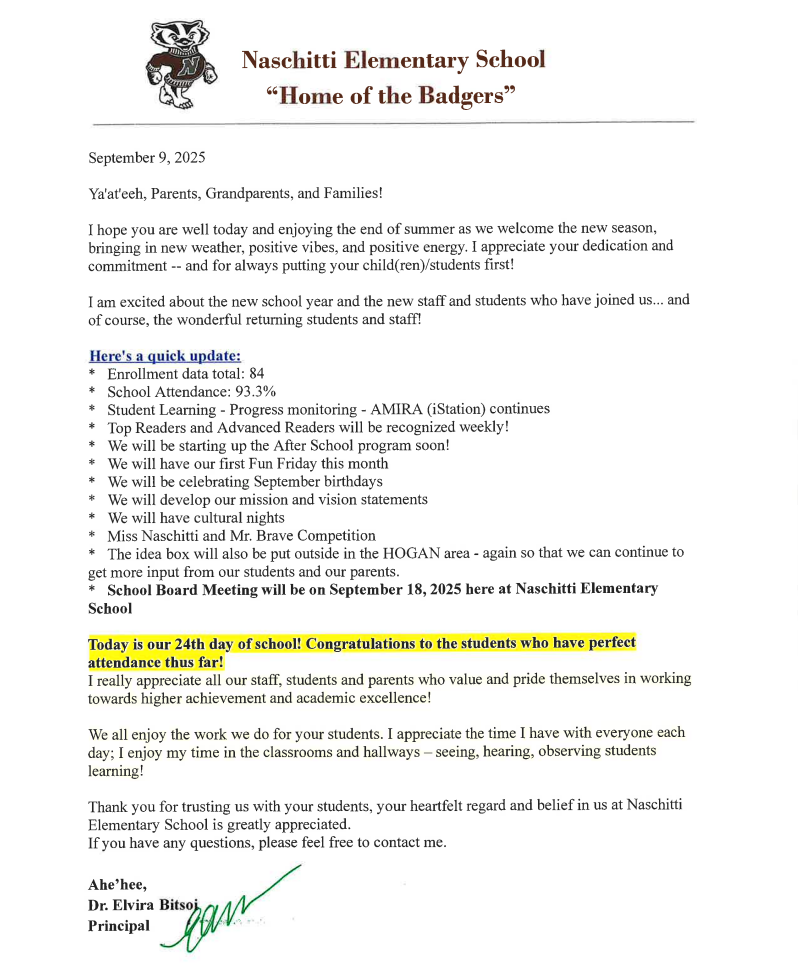 Naschitti Elementary School
"Home of the Badgers"

September 9, 2025

Ya'at'eeh, Parents, Grandparents, and Families!

I hope you are well today and enjoying the end of summer as we welcome the new season, bringing in new weather, positive vibes, and positive energy. I appreciate your dedication and commitment -- and for always putting your child(ren)/students first!

I am excited about the new school year and the new staff and students who have joined us... and of course, the wonderful returning students and staff!

Here's a quick update:
* Enrollment data total: 84
* School Attendance: 93.3%
* Student Learning - Progress monitoring - AMIRA (iStation) continues
* Top Readers and Advanced Readers will be recognized weekly!
* We will be starting up the After School program soon!
* We will have our first Fun Friday this month
* We will be celebrating September birthdays
* We will develop our mission and vision statements
* We will have cultural nights
* Miss Naschitti and Mr. Brave Competition
* The idea box will also be put outside in the HOGAN area - again so that we can continue to get more input from our students and our parents.
* School Board Meeting will be on September 18, 2025 here at Naschitti Elementary School

Today is our 24th day of school! Congratulations to the students who have perfect attendance thus far!
I really appreciate all our staff, students and parents who value and pride themselves in working towards higher achievement and academic excellence!

We all enjoy the work we do for your students. I appreciate the time I have with everyone each day; I enjoy my time in the classrooms and hallways – seeing, hearing, observing students learning!

Thank you for trusting us with your students, your heartfelt regard and belief in us at Naschitti Elementary School is greatly appreciated.
If you have any questions, please feel free to contact me.

Ahe'hee,
Dr. Elvira Bitsoi
Principal